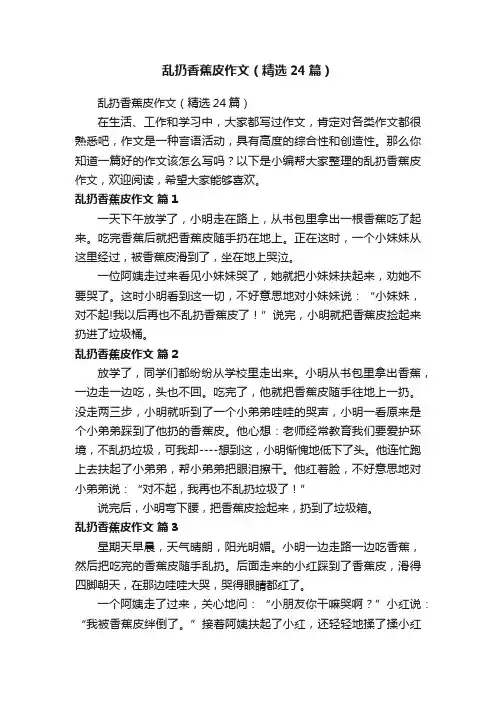 乱扔香蕉皮作文（精选24篇）

乱扔香蕉皮作文（精选24篇）

在生活、工作和学习中，大家都写过作文，肯定对各类作文都很熟悉吧，作文是一种言语活动，具有高度的综合性和创造性。那么你知道一篇好的作文该怎么写吗？以下是小编帮大家整理的乱扔香蕉皮作文，欢迎阅读，希望大家能够喜欢。

乱扔香蕉皮作文 篇1

一天下午放学了，小明走在路上，从书包里拿出一根香蕉吃了起来。吃完香蕉后就把香蕉皮随手扔在地上。正在这时，一个小妹妹从这里经过，被香蕉皮滑到了，坐在地上哭泣。

一位阿姨走过来看见小妹妹哭了，她就把小妹妹扶起来，劝她不要哭了。这时小明看到这一切，不好意思地对小妹妹说：“小妹妹，对不起!我以后再也不乱扔香蕉皮了！”说完，小明就把香蕉皮捡起来扔进了垃圾桶。

乱扔香蕉皮作文 篇2

放学了，同学们都纷纷从学校里走出来。小明从书包里拿出香蕉，一边走一边吃，头也不回。吃完了，他就把香蕉皮随手往地上一扔。没走两三步，小明就听到了一个小弟弟哇哇的哭声，小明一看原来是个小弟弟踩到了他扔的香蕉皮。他心想：老师经常教育我们要爱护环境，不乱扔垃圾，可我却----想到这，小明惭愧地低下了头。他连忙跑上去扶起了小弟弟，帮小弟弟把眼泪擦干。他红着脸，不好意思地对小弟弟说：“对不起，我再也不乱扔垃圾了！”

说完后，小明弯下腰，把香蕉皮捡起来，扔到了垃圾箱。

乱扔香蕉皮作文 篇3

星期天早晨，天气晴朗，阳光明媚。小明一边走路一边吃香蕉，然后把吃完的香蕉皮随手乱扔。后面走来的小红踩到了香蕉皮，滑得四脚朝天，在那边哇哇大哭，哭得眼睛都红了。

一个阿姨走了过来，关心地问：“小朋友你干嘛哭啊？”小红说：“我被香蕉皮绊倒了。”接着阿姨扶起了小红，还轻轻地揉了揉小红